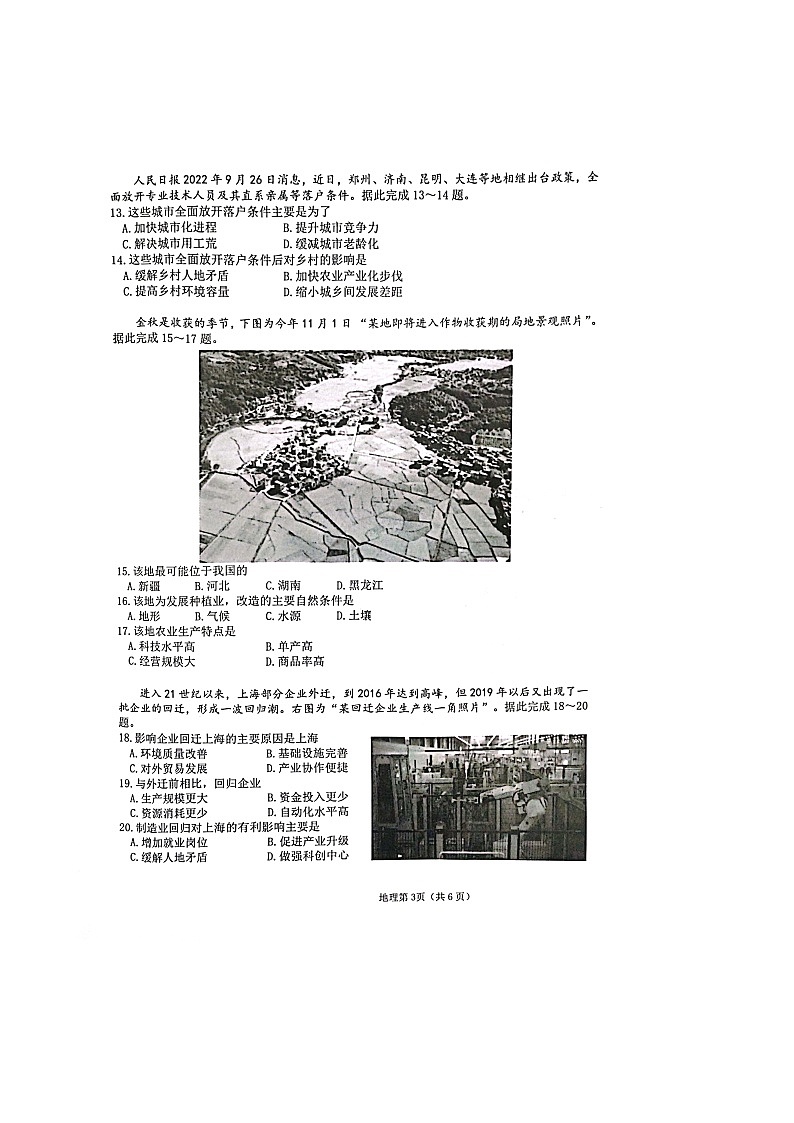 人民日报2022年9月26日消息，近日，郑州、济南、昆明、大连等地相继出台政策，全面放开专业技术人员及其直系亲属等落户条件。据此完成13～14题。

13.这些城市全面放开落户条件主要是为了

A.加快城市化进程　　B.提升城市竞争力

C.解决城市用工荒　　D.缓减城市老龄化

14.这些城市全面放开落户条件后对乡村的影响是

A.缓解乡村人地矛盾　　B.加快农业产业化步伐

C.提高乡村环境容量　　D.缩小城乡间发展差距

金秋是收获的季节，下图为今年11月1日“某地即将进入作物收获期的局地景观照片”。据此完成15～17题。

15.该地最可能位于我国的

A.新疆　　B.河北　　C.湖南　　D.黑龙江

16.该地为发展种植业，改造的主要自然条件是

A.地形　　B.气候　　C.水源　　D.土壤

17.该地农业生产特点是

A.科技水平高　　B.单产高

C.经营规模大　　D.商品率高

进入21世纪以来，上海部分企业外迁，到2016年达到高峰，但2019年以后又出现了一批企业的回迁，形成一波回归潮。右图为“某回迁企业生产线一角照片”。据此完成18～20题。

18.影响企业回迁上海的主要原因是上海

A.环境质量改善　　B.基础设施完善

C.对外贸易发展　　D.产业协作便捷

19.与外迁前相比，回归企业

A.生产规模更大　　B.资金投入更少

C.资源消耗更少　　D.自动化水平高

20.制造业回归对上海的有利影响主要是

A.增加就业岗位　　B.促进产业升级

C.缓解人地矛盾　　D.做强科创中心

地理第3页（共6页）